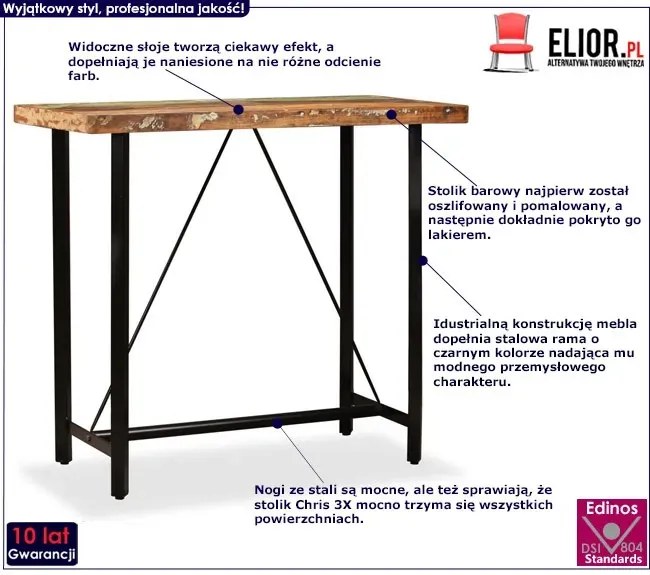 Wyjątkowy styl, profesjonalna jakość!

ELIOR.PL
ALTERNATYWA TWOJEGO WNĘTRZA

Widoczne słoje tworzą ciekawy efekt, a dopełniają je naniesione na nie różne odcienie farb.

Stolik barowy najpierw został oszlifowany i pomalowany, a następnie dokładnie pokryto go lakierem.

Idustrialną konstrukcję mebla dopełnia stalowa rama o czarnym kolorze nadająca mu modnego przemysłowego charakteru.

Nogi ze stali są mocne, ale też sprawiają, że stolik Chris 3X mocno trzyma się wszystkich powierzchniach.

10 lat
Gwarancji

Edinos
DSI 804
Standards